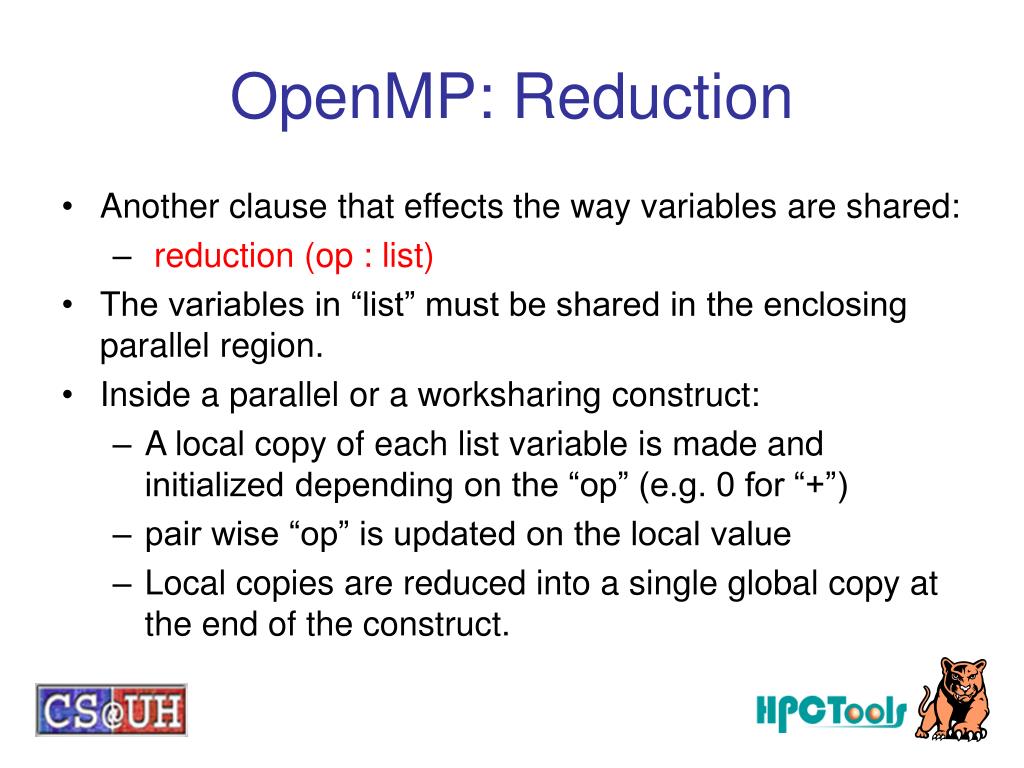 OpenMP: Reduction

• Another clause that effects the way variables are shared:
  – reduction (op : list)
• The variables in “list” must be shared in the enclosing parallel region.
• Inside a parallel or a worksharing construct:
  – A local copy of each list variable is made and initialized depending on the “op” (e.g. 0 for “+”)
  – pair wise “op” is updated on the local value
  – Local copies are reduced into a single global copy at the end of the construct.

CS@UH

HPCTools